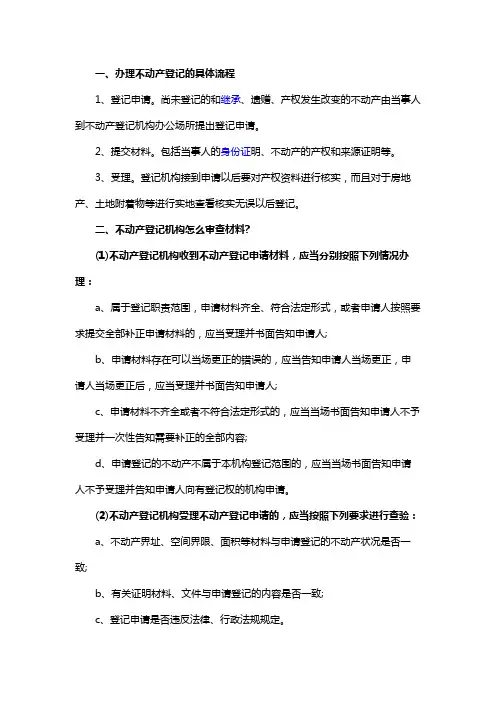 一、办理不动产登记的具体流程

1、登记申请。尚未登记的和继承、遗赠、产权发生改变的不动产由当事人到不动产登记机构办公场所提出登记申请。

2、提交材料。包括当事人的身份证明、不动产的产权和来源证明等。

3、受理。登记机构接到申请以后要对产权资料进行核实，而且对于房地产、土地附着物等进行实地查看核实无误以后登记。

二、不动产登记机构怎么审查材料?

(1)不动产登记机构收到不动产登记申请材料，应当分别按照下列情况办理：

a、属于登记职责范围，申请材料齐全、符合法定形式，或者申请人按照要求提交全部补正申请材料的，应当受理并书面告知申请人;

b、申请材料存在可以当场更正的错误的，应当告知申请人当场更正，申请人当场更正后，应当受理并书面告知申请人;

c、申请材料不齐全或者不符合法定形式的，应当当场书面告知申请人不予受理并一次性告知需要补正的全部内容;

d、申请登记的不动产不属于本机构登记范围的，应当当场书面告知申请人不予受理并告知申请人向有登记权的机构申请。

(2)不动产登记机构受理不动产登记申请的，应当按照下列要求进行查验：

a、不动产界址、空间界限、面积等材料与申请登记的不动产状况是否一致;

b、有关证明材料、文件与申请登记的内容是否一致;

c、登记申请是否违反法律、行政法规规定。